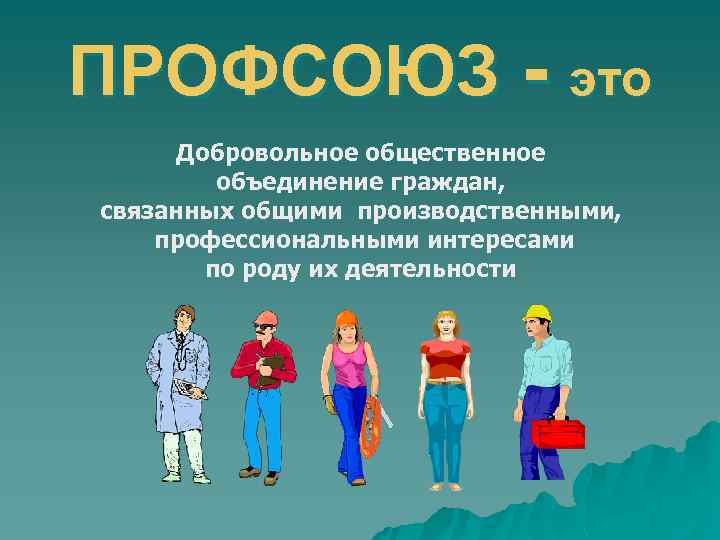 ПРОФСОЮЗ - это

Добровольное общественное объединение граждан, связанных общими производственными, профессиональными интересами по роду их деятельности